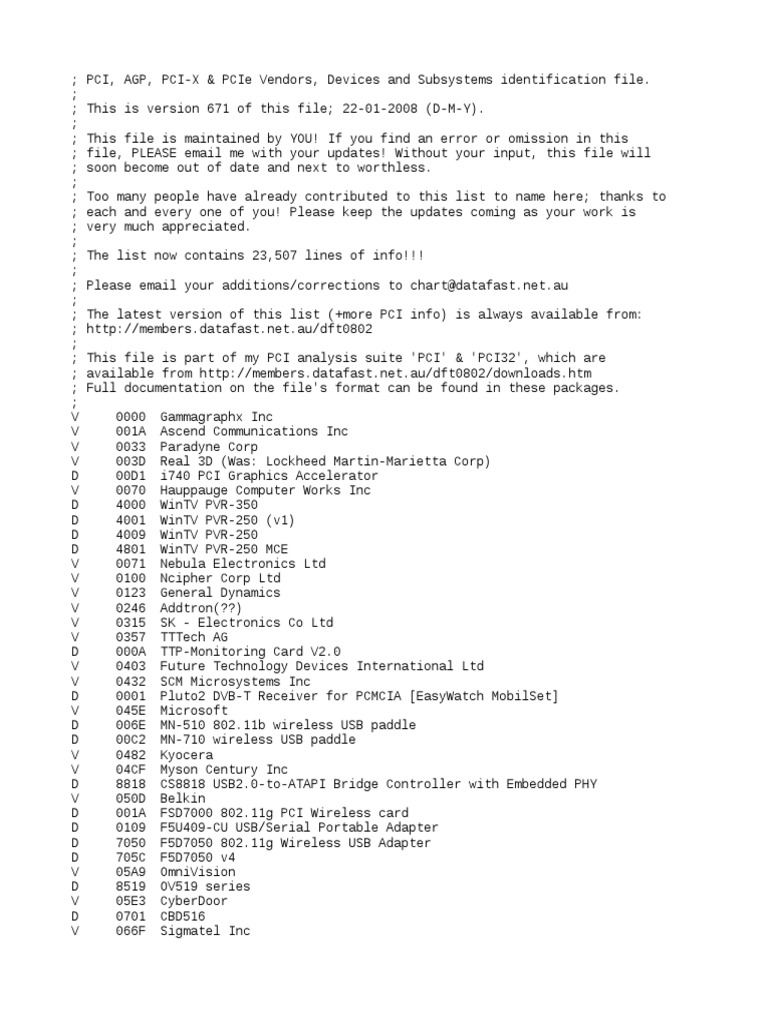 ; PCI, AGP, PCI-X & PCIe Vendors, Devices and Subsystems identification file.
;
; This is version 671 of this file; 22-01-2008 (D-M-Y).
;
; This file is maintained by YOU! If you find an error or omission in this
; file, PLEASE email me with your updates! Without your input, this file will
; soon become out of date and next to worthless.
;
; Too many people have already contributed to this list to name here; thanks to
; each and every one of you! Please keep the updates coming as your work is
; very much appreciated.
;
; The list now contains 23,507 lines of info!!!
;
; Please email your additions/corrections to chart@datafast.net.au
;
; The latest version of this list (+more PCI info) is always available from:
; http://members.datafast.net.au/dft0802
;
; This file is part of my PCI analysis suite 'PCI' & 'PCI32', which are
; available from http://members.datafast.net.au/dft0802/downloads.htm
; Full documentation on the file's format can be found in these packages.
;
V 0000 Gammagraphx Inc
V 001A Ascend Communications Inc
V 0033 Paradyne Corp
V 003D Real 3D (Was: Lockheed Martin-Marietta Corp)
D 00D1 i740 PCI Graphics Accelerator
V 0070 Hauppauge Computer Works Inc
D 4000 WinTV PVR-350
D 4001 WinTV PVR-250 (v1)
D 4009 WinTV PVR-250
D 4801 WinTV PVR-250 MCE
V 0071 Nebula Electronics Ltd
V 0100 Ncipher Corp Ltd
V 0123 General Dynamics
V 0246 Addtron(??)
V 0315 SK - Electronics Co Ltd
V 0357 TTTech AG
D 000A TTP-Monitoring Card V2.0
V 0403 Future Technology Devices International Ltd
V 0432 SCM Microsystems Inc
D 0001 Pluto2 DVB-T Receiver for PCMCIA [EasyWatch MobilSet]
V 045E Microsoft
D 006E MN-510 802.11b wireless USB paddle
D 00C2 MN-710 wireless USB paddle
V 0482 Kyocera
V 04CF Myson Century Inc
D 8818 CS8818 USB2.0-to-ATAPI Bridge Controller with Embedded PHY
V 050D Belkin
D 001A FSD7000 802.11g PCI Wireless card
D 0109 F5U409-CU USB/Serial Portable Adapter
D 7050 F5D7050 802.11g Wireless USB Adapter
D 705C F5D7050 v4
V 05A9 OmniVision
D 8519 OV519 series
V 05E3 CyberDoor
D 0701 CBD516
V 066F Sigmatel Inc